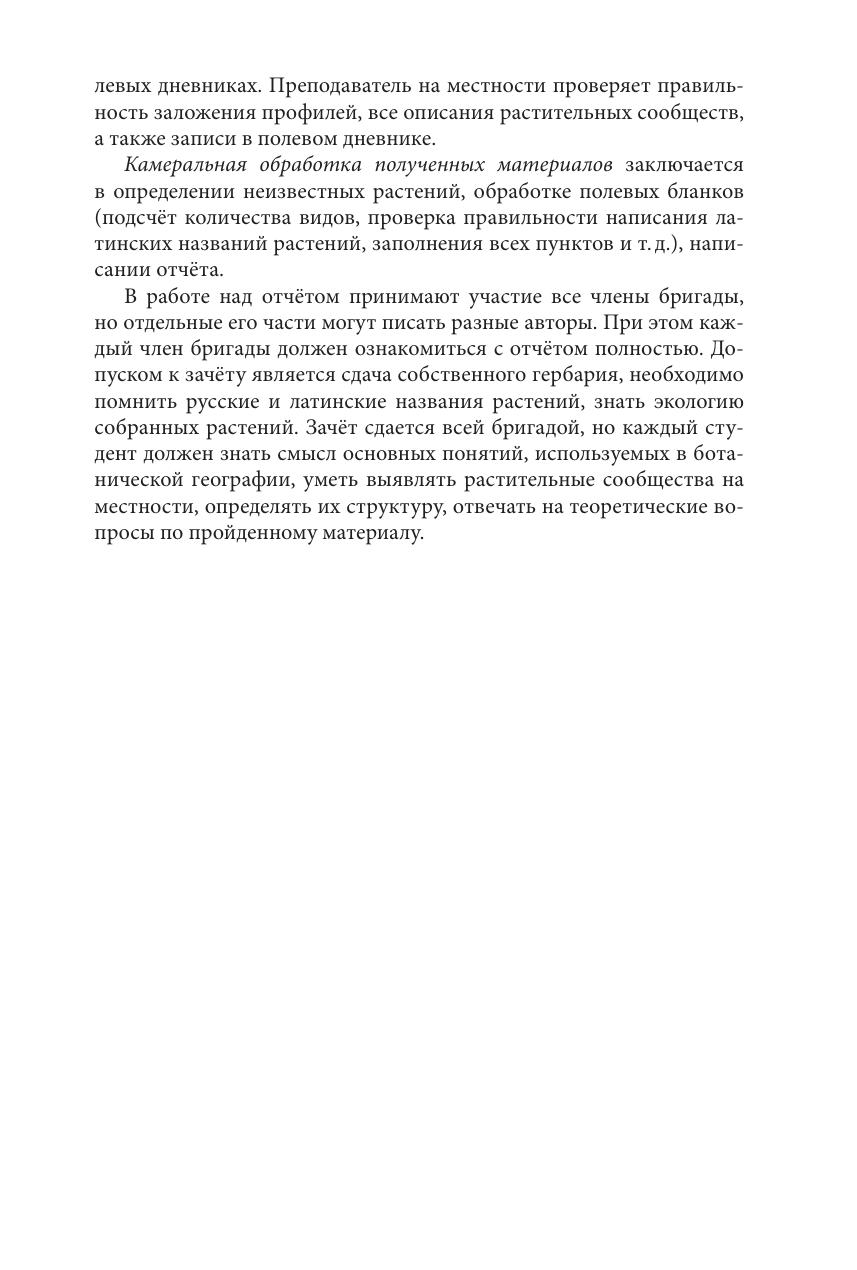 левых дневниках. Преподаватель на местности проверяет правильность заложения профилей, все описания растительных сообществ, а также записи в полевом дневнике.

Камеральная обработка полученных материалов заключается в определении неизвестных растений, обработке полевых бланков (подсчёт количества видов, проверка правильности написания латинских названий растений, заполнения всех пунктов и т. д.), написании отчёта.

В работе над отчётом принимают участие все члены бригады, но отдельные его части могут писать разные авторы. При этом каждый член бригады должен ознакомиться с отчётом полностью. Допуском к зачёту является сдача собственного гербария, необходимо помнить русские и латинские названия растений, знать экологию собранных растений. Зачёт сдается всей бригадой, но каждый студент должен знать смысл основных понятий, используемых в ботанической географии, уметь выявлять растительные сообщества на местности, определять их структуру, отвечать на теоретические вопросы по пройденному материалу.